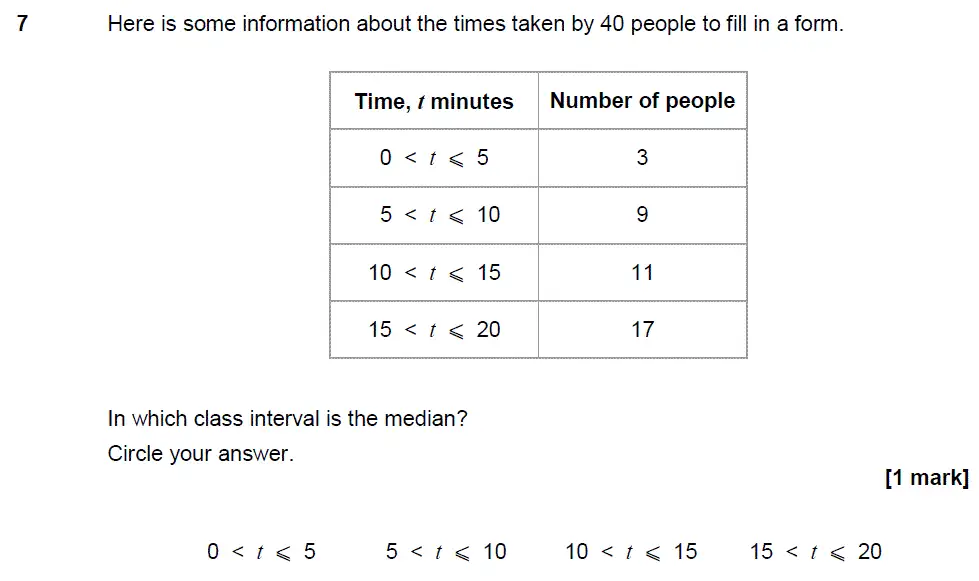 7 Here is some information about the times taken by 40 people to fill in a form.

| Time, $t$ minutes | Number of people |
|---|---|
| $0 < t \leqslant 5$ | 3 |
| $5 < t \leqslant 10$ | 9 |
| $10 < t \leqslant 15$ | 11 |
| $15 < t \leqslant 20$ | 17 |

In which class interval is the median?
Circle your answer.

[1 mark]

$0 < t \leqslant 5$ $5 < t \leqslant 10$ $10 < t \leqslant 15$ $15 < t \leqslant 20$